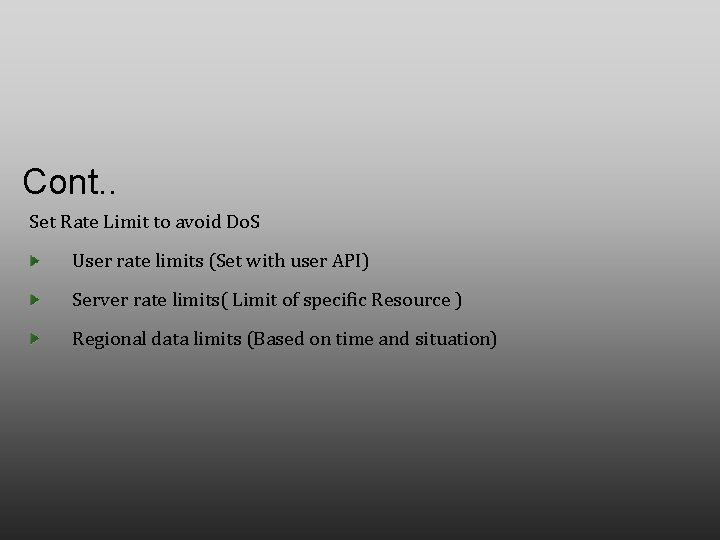 Cont..

Set Rate Limit to avoid DoS

User rate limits (Set with user API)

Server rate limits( Limit of specific Resource )

Regional data limits (Based on time and situation)